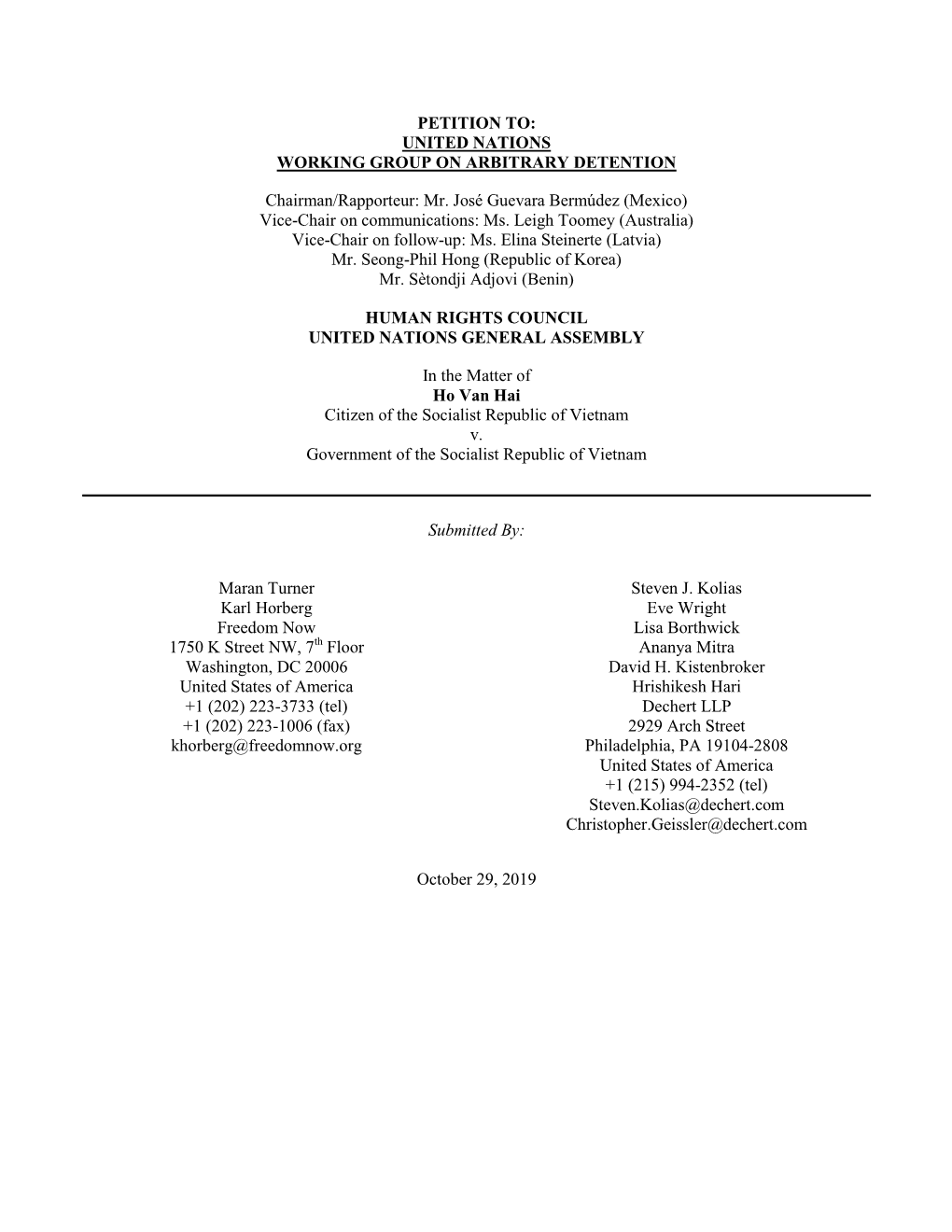 PETITION TO:
UNITED NATIONS
WORKING GROUP ON ARBITRARY DETENTION

Chairman/Rapporteur: Mr. José Guevara Bermúdez (Mexico)
Vice-Chair on communications: Ms. Leigh Toomey (Australia)
Vice-Chair on follow-up: Ms. Elina Steinerte (Latvia)
Mr. Seong-Phil Hong (Republic of Korea)
Mr. Sètondji Adjovi (Benin)

HUMAN RIGHTS COUNCIL
UNITED NATIONS GENERAL ASSEMBLY

In the Matter of
Ho Van Hai
Citizen of the Socialist Republic of Vietnam
v.
Government of the Socialist Republic of Vietnam

Submitted By:

Maran Turner
Karl Horberg
Freedom Now
1750 K Street NW, 7$^{th}$ Floor
Washington, DC 20006
United States of America
+1 (202) 223-3733 (tel)
+1 (202) 223-1006 (fax)
khorberg@freedomnow.org

Steven J. Kolias
Eve Wright
Lisa Borthwick
Ananya Mitra
David H. Kistenbroker
Hrishikesh Hari
Dechert LLP
2929 Arch Street
Philadelphia, PA 19104-2808
United States of America
+1 (215) 994-2352 (tel)
Steven.Kolias@dechert.com
Christopher.Geissler@dechert.com

October 29, 2019